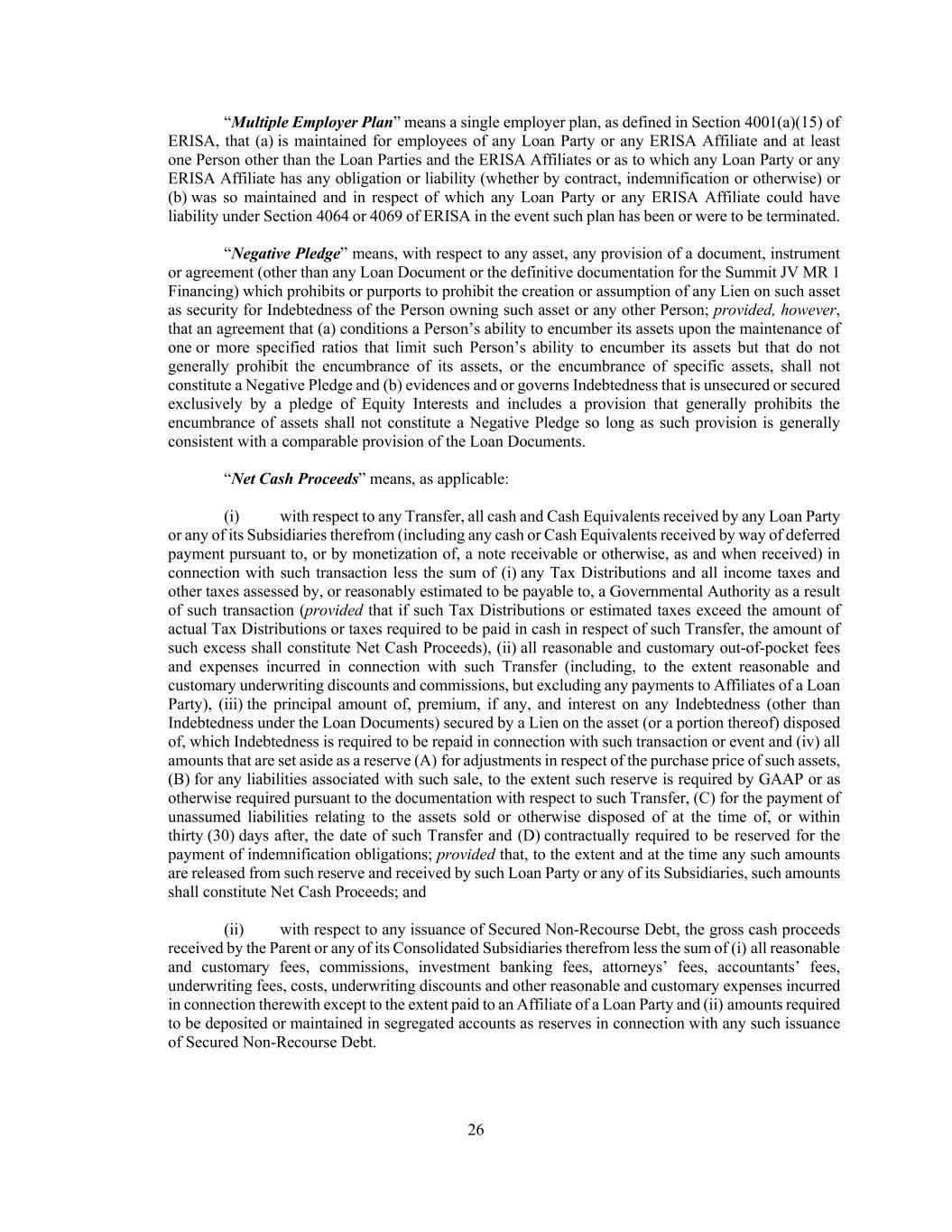 “Multiple Employer Plan” means a single employer plan, as defined in Section 4001(a)(15) of ERISA, that (a) is maintained for employees of any Loan Party or any ERISA Affiliate and at least one Person other than the Loan Parties and the ERISA Affiliates or as to which any Loan Party or any ERISA Affiliate has any obligation or liability (whether by contract, indemnification or otherwise) or (b) was so maintained and in respect of which any Loan Party or any ERISA Affiliate could have liability under Section 4064 or 4069 of ERISA in the event such plan has been or were to be terminated.

“Negative Pledge” means, with respect to any asset, any provision of a document, instrument or agreement (other than any Loan Document or the definitive documentation for the Summit JV MR 1 Financing) which prohibits or purports to prohibit the creation or assumption of any Lien on such asset as security for Indebtedness of the Person owning such asset or any other Person; provided, however, that an agreement that (a) conditions a Person’s ability to encumber its assets upon the maintenance of one or more specified ratios that limit such Person’s ability to encumber its assets but that do not generally prohibit the encumbrance of its assets, or the encumbrance of specific assets, shall not constitute a Negative Pledge and (b) evidences and or governs Indebtedness that is unsecured or secured exclusively by a pledge of Equity Interests and includes a provision that generally prohibits the encumbrance of assets shall not constitute a Negative Pledge so long as such provision is generally consistent with a comparable provision of the Loan Documents.

“Net Cash Proceeds” means, as applicable:

(i) with respect to any Transfer, all cash and Cash Equivalents received by any Loan Party or any of its Subsidiaries therefrom (including any cash or Cash Equivalents received by way of deferred payment pursuant to, or by monetization of, a note receivable or otherwise, as and when received) in connection with such transaction less the sum of (i) any Tax Distributions and all income taxes and other taxes assessed by, or reasonably estimated to be payable to, a Governmental Authority as a result of such transaction (provided that if such Tax Distributions or estimated taxes exceed the amount of actual Tax Distributions or taxes required to be paid in cash in respect of such Transfer, the amount of such excess shall constitute Net Cash Proceeds), (ii) all reasonable and customary out-of-pocket fees and expenses incurred in connection with such Transfer (including, to the extent reasonable and customary underwriting discounts and commissions, but excluding any payments to Affiliates of a Loan Party), (iii) the principal amount of, premium, if any, and interest on any Indebtedness (other than Indebtedness under the Loan Documents) secured by a Lien on the asset (or a portion thereof) disposed of, which Indebtedness is required to be repaid in connection with such transaction or event and (iv) all amounts that are set aside as a reserve (A) for adjustments in respect of the purchase price of such assets, (B) for any liabilities associated with such sale, to the extent such reserve is required by GAAP or as otherwise required pursuant to the documentation with respect to such Transfer, (C) for the payment of unassumed liabilities relating to the assets sold or otherwise disposed of at the time of, or within thirty (30) days after, the date of such Transfer and (D) contractually required to be reserved for the payment of indemnification obligations; provided that, to the extent and at the time any such amounts are released from such reserve and received by such Loan Party or any of its Subsidiaries, such amounts shall constitute Net Cash Proceeds; and

(ii) with respect to any issuance of Secured Non-Recourse Debt, the gross cash proceeds received by the Parent or any of its Consolidated Subsidiaries therefrom less the sum of (i) all reasonable and customary fees, commissions, investment banking fees, attorneys’ fees, accountants’ fees, underwriting fees, costs, underwriting discounts and other reasonable and customary expenses incurred in connection therewith except to the extent paid to an Affiliate of a Loan Party and (ii) amounts required to be deposited or maintained in segregated accounts as reserves in connection with any such issuance of Secured Non-Recourse Debt.

26